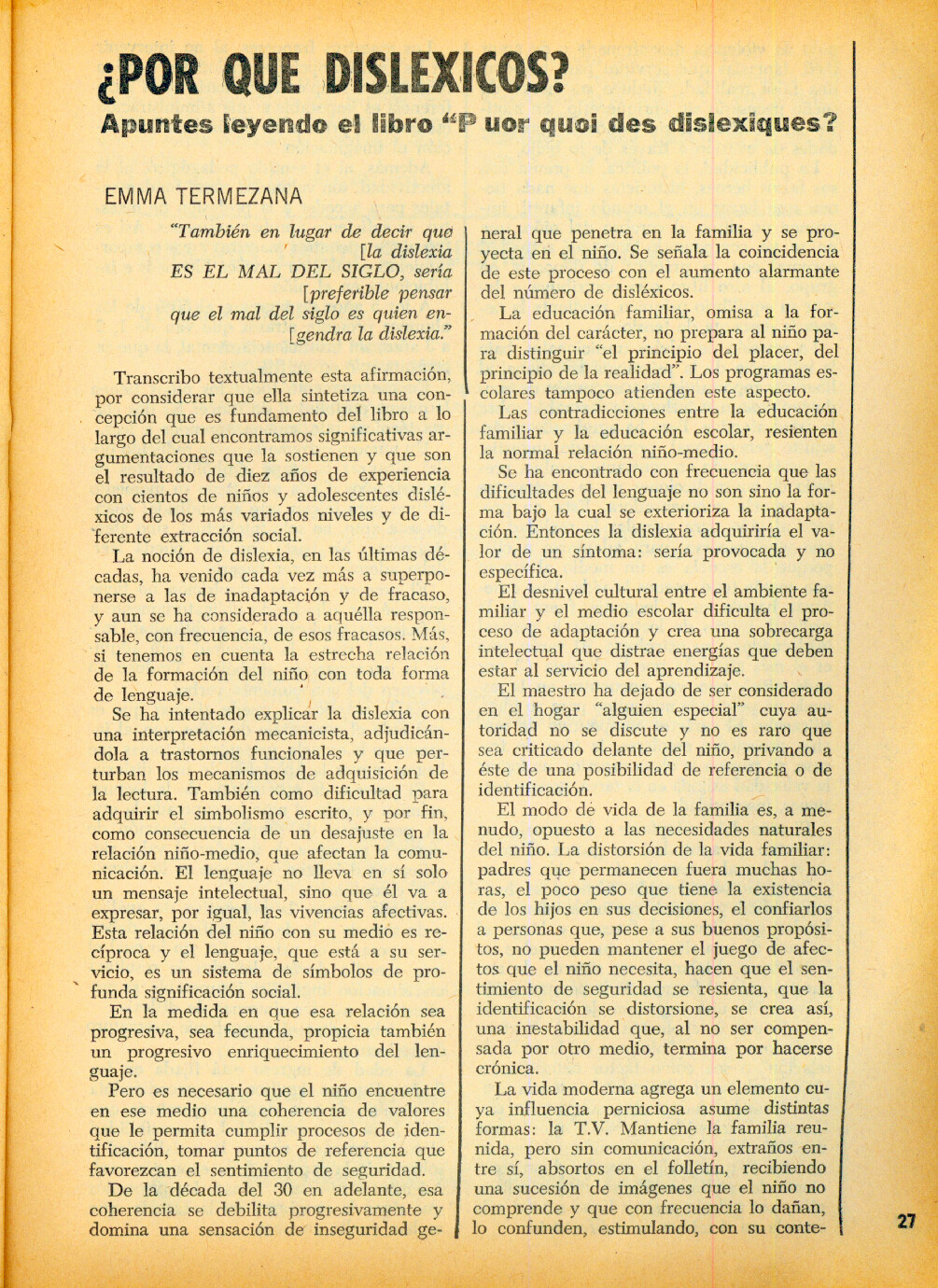 ¿POR QUE DISLEXICOS?

Apuntes leyendo el libro "P uor quoi des dislexiques?

EMMA TERMEZANA

"También en lugar de decir que [la dislexia ES EL MAL DEL SIGLO, sería [preferible pensar que el mal del siglo es quien en- [gendra la dislexia."

Transcribo textualmente esta afirmación, por considerar que ella sintetiza una concepción que es fundamento del libro a lo largo del cual encontramos significativas argumentaciones que la sostienen y que son el resultado de diez años de experiencia con cientos de niños y adolescentes disléxicos de los más variados niveles y de diferente extracción social.

La noción de dislexia, en las últimas décadas, ha venido cada vez más a superponerse a las de inadaptación y de fracaso, y aun se ha considerado a aquélla responsable, con frecuencia, de esos fracasos. Más, si tenemos en cuenta la estrecha relación de la formación del niño con toda forma de lenguaje.

Se ha intentado explicar la dislexia con una interpretación mecanicista, adjudicándola a trastornos funcionales y que perturban los mecanismos de adquisición de la lectura. También como dificultad para adquirir el simbolismo escrito, y por fin, como consecuencia de un desajuste en la relación niño-medio, que afectan la comunicación. El lenguaje no lleva en sí solo un mensaje intelectual, sino que él va a expresar, por igual, las vivencias afectivas. Esta relación del niño con su medio es recíproca y el lenguaje, que está a su servicio, es un sistema de símbolos de profunda significación social.

En la medida en que esa relación sea progresiva, sea fecunda, propicia también un progresivo enriquecimiento del lenguaje.

Pero es necesario que el niño encuentre en ese medio una coherencia de valores que le permita cumplir procesos de identificación, tomar puntos de referencia que favorezcan el sentimiento de seguridad.

De la década del 30 en adelante, esa coherencia se debilita progresivamente y domina una sensación de inseguridad general que penetra en la familia y se proyecta en el niño. Se señala la coincidencia de este proceso con el aumento alarmante del número de disléxicos.

La educación familiar, omisa a la formación del carácter, no prepara al niño para distinguir "el principio del placer, del principio de la realidad". Los programas escolares tampoco atienden este aspecto.

Las contradicciones entre la educación familiar y la educación escolar, resienten la normal relación niño-medio.

Se ha encontrado con frecuencia que las dificultades del lenguaje no son sino la forma bajo la cual se exterioriza la inadaptación. Entonces la dislexia adquiriría el valor de un síntoma: sería provocada y no específica.

El desnivel cultural entre el ambiente familiar y el medio escolar dificulta el proceso de adaptación y crea una sobrecarga intelectual que distrae energías que deben estar al servicio del aprendizaje.

El maestro ha dejado de ser considerado en el hogar "alguien especial" cuya autoridad no se discute y no es raro que sea criticado delante del niño, privando a éste de una posibilidad de referencia o de identificación.

El modo de vida de la familia es, a menudo, opuesto a las necesidades naturales del niño. La distorsión de la vida familiar: padres que permanecen fuera muchas horas, el poco peso que tiene la existencia de los hijos en sus decisiones, el confiarlos a personas que, pese a sus buenos propósitos, no pueden mantener el juego de afectos que el niño necesita, hacen que el sentimiento de seguridad se resienta, que la identificación se distorsione, se crea así, una inestabilidad que, al no ser compensada por otro medio, termina por hacerse crónica.

La vida moderna agrega un elemento cuya influencia perniciosa asume distintas formas: la T.V. Mantiene la familia reunida, pero sin comunicación, extraños entre sí, absortos en el folletín, recibiendo una sucesión de imágenes que el niño no comprende y que con frecuencia lo dañan, lo confunden, estimulando, con su conte-

27